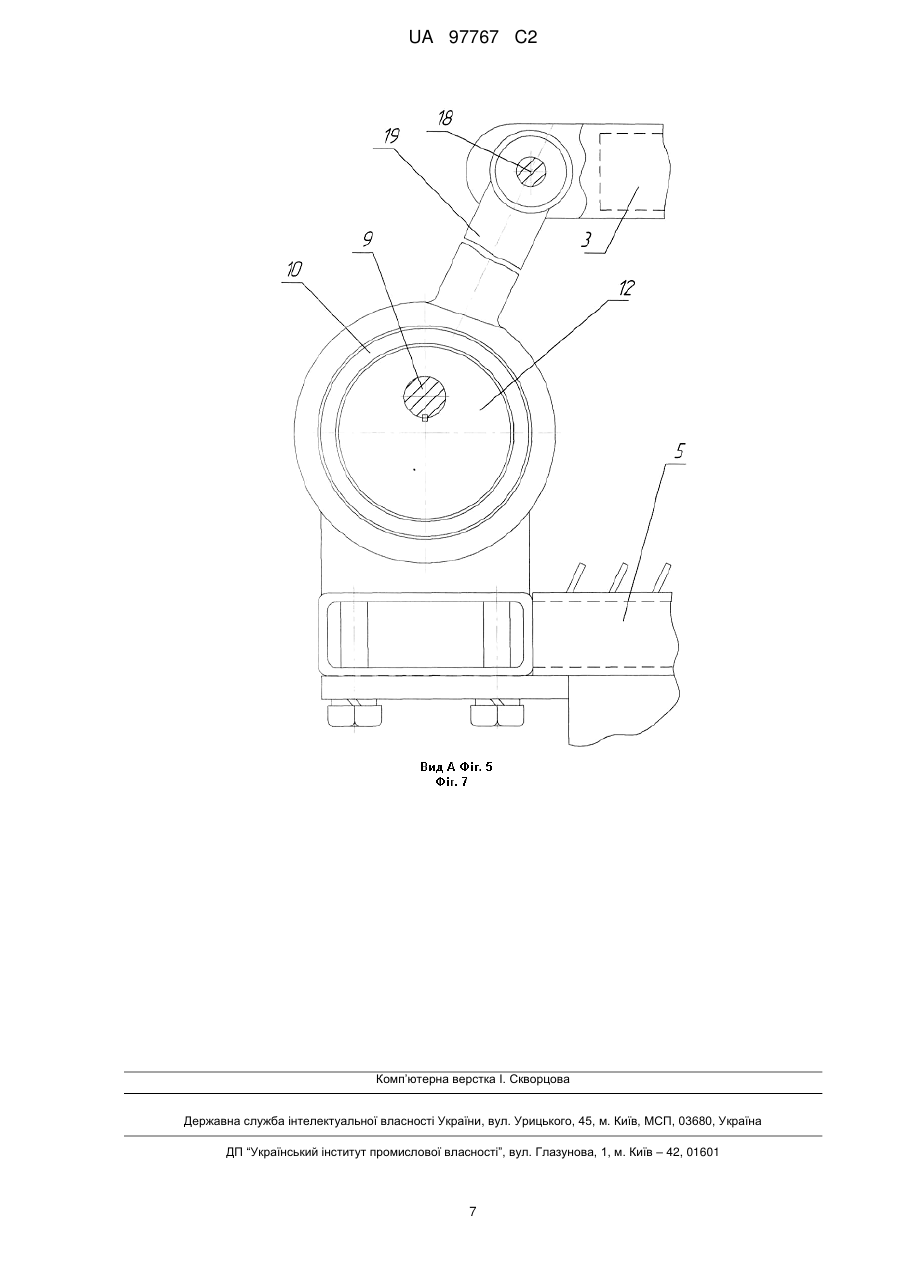 UA 97767 C2

18
19
3
9
10
12
5

Вид А Фіг. 5
Фіг. 7

Комп'ютерна верстка І. Скворцова

Державна служба інтелектуальної власності України, вул. Урицького, 45, м. Київ, МСП, 03680, Україна

ДП "Український інститут промислової власності", вул. Глазунова, 1, м. Київ – 42, 01601

7